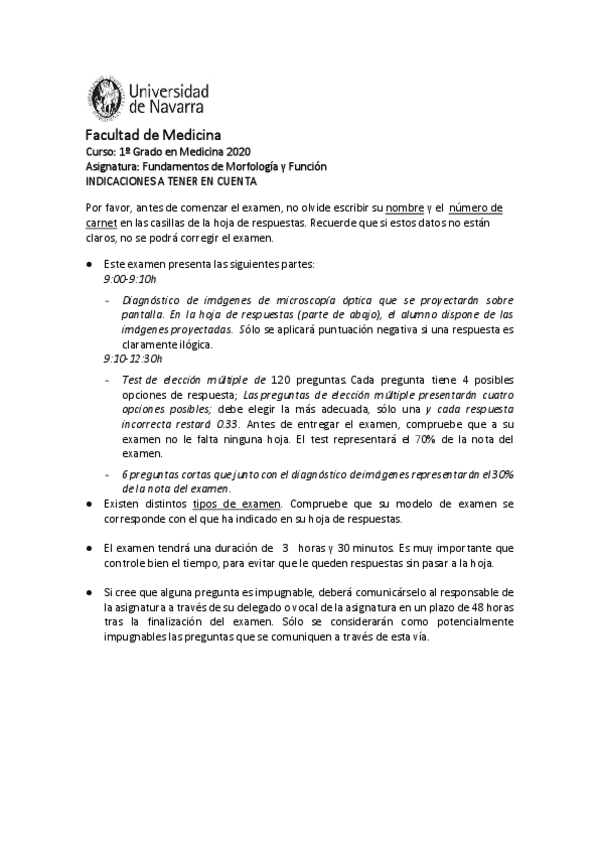 Universidad de Navarra

Facultad de Medicina
Curso: 1º Grado en Medicina 2020
Asignatura: Fundamentos de Morfología y Función
INDICACIONES A TENER EN CUENTA

Por favor, antes de comenzar el examen, no olvide escribir su nombre y el número de carnet en las casillas de la hoja de respuestas. Recuerde que si estos datos no están claros, no se podrá corregir el examen.

● Este examen presenta las siguientes partes:
9:00-9:10h
- Diagnóstico de imágenes de microscopía óptica que se proyectarán sobre pantalla. En la hoja de respuestas (parte de abajo), el alumno dispone de las imágenes proyectadas. Sólo se aplicará puntuación negativa si una respuesta es claramente ilógica.
9:10-12:30h
- Test de elección múltiple de 120 preguntas. Cada pregunta tiene 4 posibles opciones de respuesta; Las preguntas de elección múltiple presentarán cuatro opciones posibles; debe elegir la más adecuada, sólo una y cada respuesta incorrecta restará 0.33. Antes de entregar el examen, compruebe que a su examen no le falta ninguna hoja. El test representará el 70% de la nota del examen.
- 6 preguntas cortas que junto con el diagnóstico de imágenes representarán el 30% de la nota del examen.
● Existen distintos tipos de examen. Compruebe que su modelo de examen se corresponde con el que ha indicado en su hoja de respuestas.

● El examen tendrá una duración de 3 horas y 30 minutos. Es muy importante que controle bien el tiempo, para evitar que le queden respuestas sin pasar a la hoja.

● Si cree que alguna pregunta es impugnable, deberá comunicárselo al responsable de la asignatura a través de su delegado o vocal de la asignatura en un plazo de 48 horas tras la finalización del examen. Sólo se considerarán como potencialmente impugnables las preguntas que se comuniquen a través de esta vía.